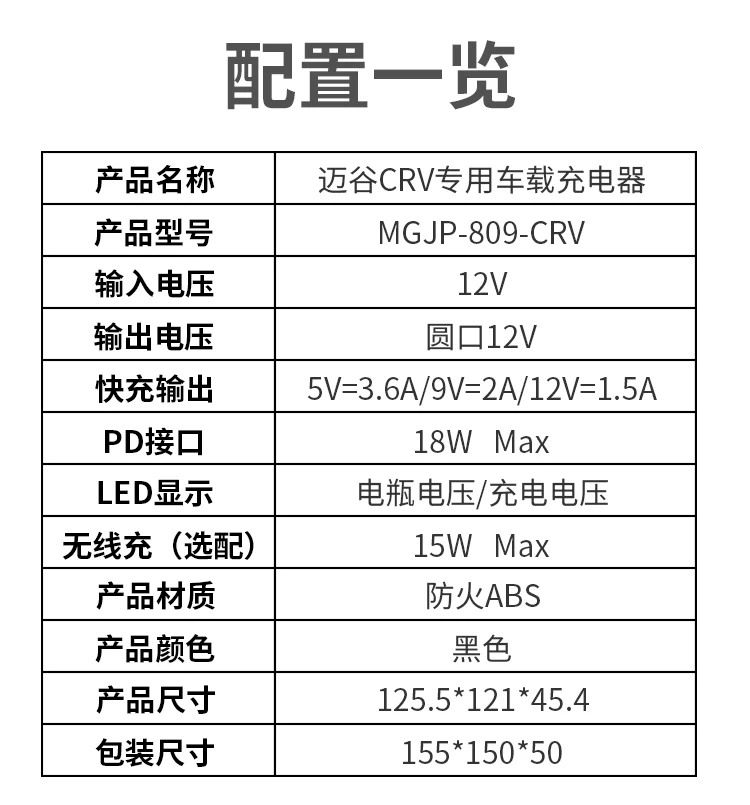 配置一览

| 产品名称 | 迈谷CRV专用车载充电器 |
|---|---|
| 产品型号 | MGJP-809-CRV |
| 输入电压 | 12V |
| 输出电压 | 圆口12V |
| 快充输出 | 5V=3.6A/9V=2A/12V=1.5A |
| PD接口 | 18W Max |
| LED显示 | 电瓶电压/充电电压 |
| 无线充（选配） | 15W Max |
| 产品材质 | 防火ABS |
| 产品颜色 | 黑色 |
| 产品尺寸 | 125.5*121*45.4 |
| 包装尺寸 | 155*150*50 |